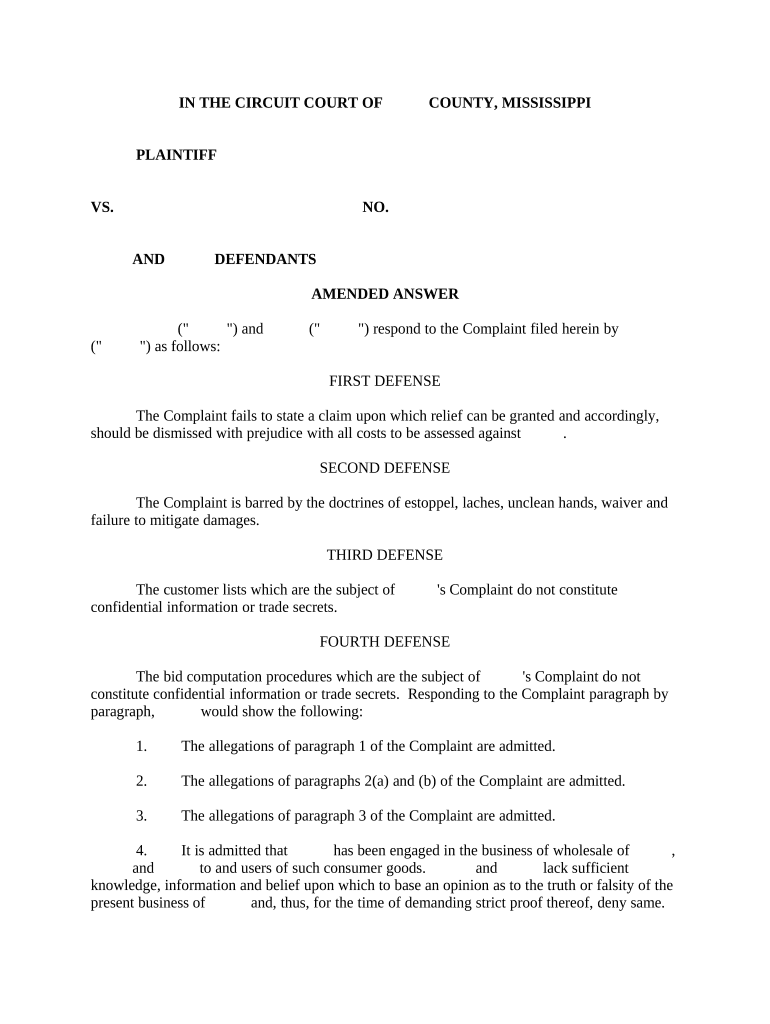 IN THE CIRCUIT COURT OF COUNTY, MISSISSIPPI

PLAINTIFF

VS. NO.

AND DEFENDANTS

AMENDED ANSWER

(" ") and (" ") respond to the Complaint filed herein by (" ") as follows:

FIRST DEFENSE

The Complaint fails to state a claim upon which relief can be granted and accordingly, should be dismissed with prejudice with all costs to be assessed against .

SECOND DEFENSE

The Complaint is barred by the doctrines of estoppel, laches, unclean hands, waiver and failure to mitigate damages.

THIRD DEFENSE

The customer lists which are the subject of 's Complaint do not constitute confidential information or trade secrets.

FOURTH DEFENSE

The bid computation procedures which are the subject of 's Complaint do not constitute confidential information or trade secrets. Responding to the Complaint paragraph by paragraph, would show the following:

1. The allegations of paragraph 1 of the Complaint are admitted.

2. The allegations of paragraphs 2(a) and (b) of the Complaint are admitted.

3. The allegations of paragraph 3 of the Complaint are admitted.

4. It is admitted that has been engaged in the business of wholesale of , and to and users of such consumer goods. and lack sufficient knowledge, information and belief upon which to base an opinion as to the truth or falsity of the present business of and, thus, for the time of demanding strict proof thereof, deny same.